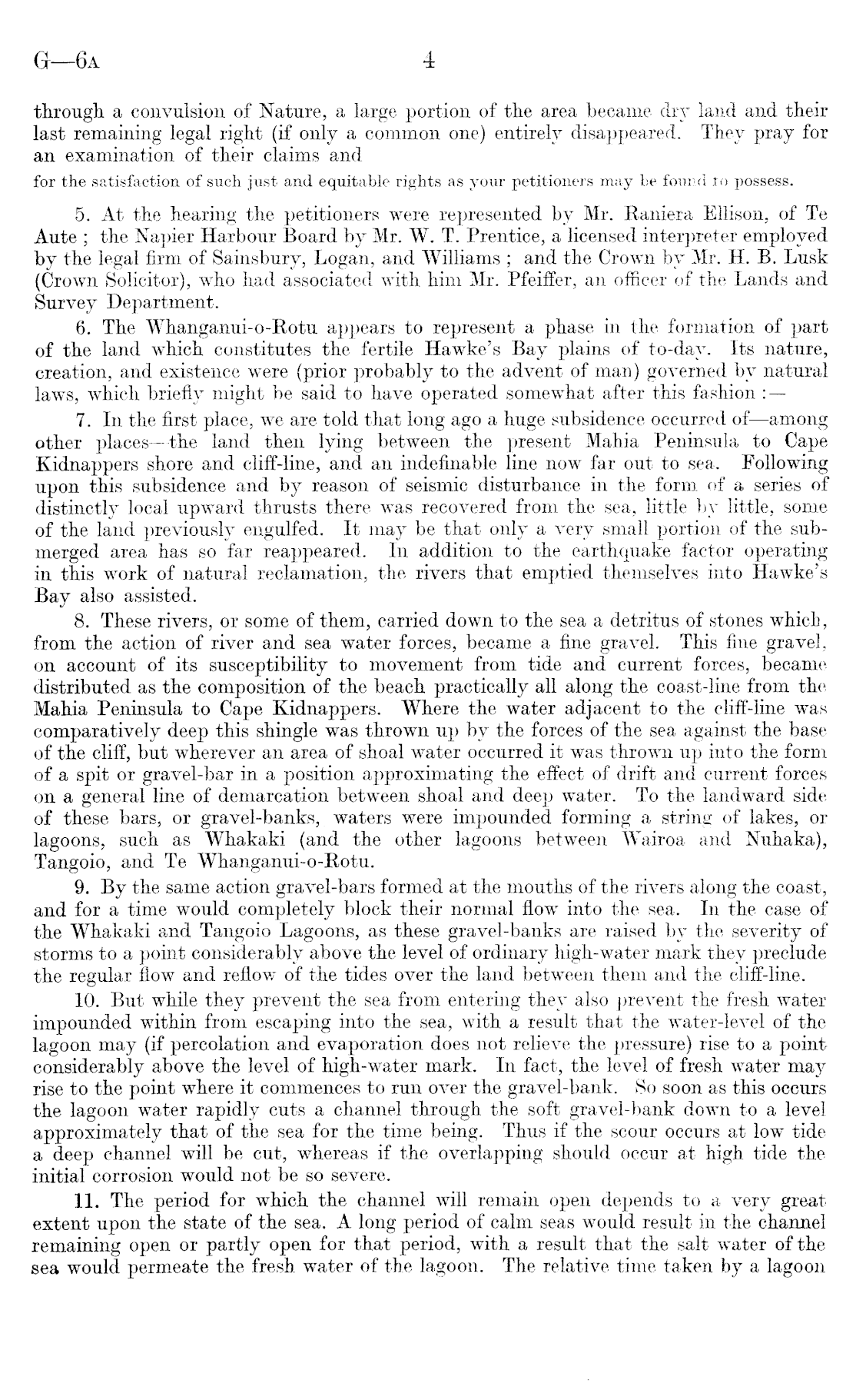 G—6A 4

through a convulsion of Nature, a large portion of the area became dry land and their last remaining legal right (if only a common one) entirely disappeared. They pray for an examination of their claims and

for the satisfaction of such just and equitable rights as your petitioners may be found to possess.

5. At the hearing the petitioners were represented by Mr. Raniera Ellison, of Te Aute; the Napier Harbour Board by Mr. W. T. Prentice, a licensed interpreter employed by the legal firm of Sainsbury, Logan, and Williams; and the Crown by Mr. H. B. Lusk (Crown Solicitor), who had associated with him Mr. Pfeiffer, an officer of the Lands and Survey Department.

6. The Whanganui-o-Rotu appears to represent a phase in the formation of part of the land which constitutes the fertile Hawke's Bay plains of to-day. Its nature, creation, and existence were (prior probably to the advent of man) governed by natural laws, which briefly might be said to have operated somewhat after this fashion:—

7. In the first place, we are told that long ago a huge subsidence occurred of—among other places—the land then lying between the present Mahia Peninsula to Cape Kidnappers shore and cliff-line, and an indefinable line now far out to sea. Following upon this subsidence and by reason of seismic disturbance in the form of a series of distinctly local upward thrusts there was recovered from the sea, little by little, some of the land previously engulfed. It may be that only a very small portion of the submerged area has so far reappeared. In addition to the earthquake factor operating in this work of natural reclamation, the rivers that emptied themselves into Hawke's Bay also assisted.

8. These rivers, or some of them, carried down to the sea a detritus of stones which, from the action of river and sea water forces, became a fine gravel. This fine gravel, on account of its susceptibility to movement from tide and current forces, became distributed as the composition of the beach practically all along the coast-line from the Mahia Peninsula to Cape Kidnappers. Where the water adjacent to the cliff-line was comparatively deep this shingle was thrown up by the forces of the sea against the base of the cliff, but wherever an area of shoal water occurred it was thrown up into the form of a spit or gravel-bar in a position approximating the effect of drift and current forces on a general line of demarcation between shoal and deep water. To the landward side of these bars, or gravel-banks, waters were impounded forming a string of lakes, or lagoons, such as Whakaki (and the other lagoons between Wairoa and Nuhaka), Tangoio, and Te Whanganui-o-Rotu.

9. By the same action gravel-bars formed at the mouths of the rivers along the coast, and for a time would completely block their normal flow into the sea. In the case of the Whakaki and Tangoio Lagoons, as these gravel-banks are raised by the severity of storms to a point considerably above the level of ordinary high-water mark they preclude the regular flow and reflow of the tides over the land between them and the cliff-line.

10. But while they prevent the sea from entering they also prevent the fresh water impounded within from escaping into the sea, with a result that the water-level of the lagoon may (if percolation and evaporation does not relieve the pressure) rise to a point considerably above the level of high-water mark. In fact, the level of fresh water may rise to the point where it commences to run over the gravel-bank. So soon as this occurs the lagoon water rapidly cuts a channel through the soft gravel-bank down to a level approximately that of the sea for the time being. Thus if the scour occurs at low tide a deep channel will be cut, whereas if the overlapping should occur at high tide the initial corrosion would not be so severe.

11. The period for which the channel will remain open depends to a very great extent upon the state of the sea. A long period of calm seas would result in the channel remaining open or partly open for that period, with a result that the salt water of the sea would permeate the fresh water of the lagoon. The relative time taken by a lagoon